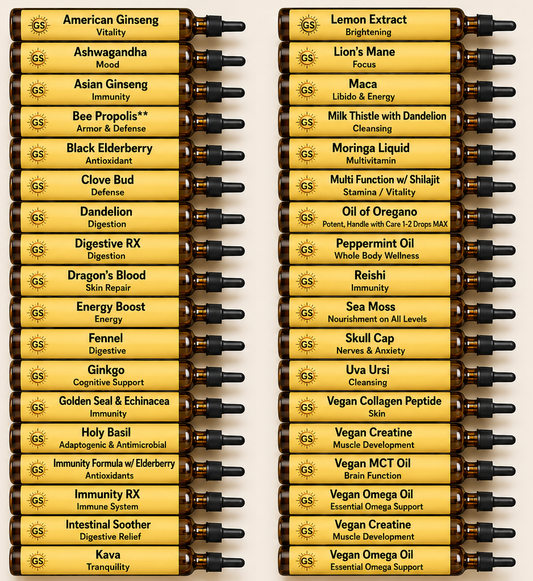 GS American Ginseng
Vitality

GS Ashwagandha
Mood

GS Asian Ginseng
Immunity

GS Bee Propolis**
Armor & Defense

GS Black Elderberry
Antioxidant

GS Clove Bud
Defense

GS Dandelion
Digestion

GS Digestive RX
Digestion

GS Dragon's Blood
Skin Repair

GS Energy Boost
Energy

GS Fennel
Digestive

GS Ginkgo
Cognitive Support

GS Golden Seal & Echinacea
Immunity

GS Holy Basil
Adaptogenic & Antimicrobial

GS Immunity Formula w/ Elderberry
Antioxidants

GS Immunity RX
Immune System

GS Intestinal Soother
Digestive Relief

GS Kava
Tranquility

GS Lemon Extract
Brightening

GS Lion's Mane
Focus

GS Maca
Libido & Energy

GS Milk Thistle with Dandelion
Cleansing

GS Moringa Liquid
Multivitamin

GS Multi Function w/ Shilajit
Stamina / Vitality

GS Oil of Oregano
Potent, Handle with Care 1-2 Drops MAX

GS Peppermint Oil
Whole Body Wellness

GS Reishi
Immunity

GS Sea Moss
Nourishment on All Levels

GS Skull Cap
Nerves & Anxiety

GS Uva Ursi
Cleansing

GS Vegan Collagen Peptide
Skin

GS Vegan Creatine
Muscle Development

GS Vegan MCT Oil
Brain Function

GS Vegan Omega Oil
Essential Omega Support

GS Vegan Creatine
Muscle Development

GS Vegan Omega Oil
Essential Omega Support